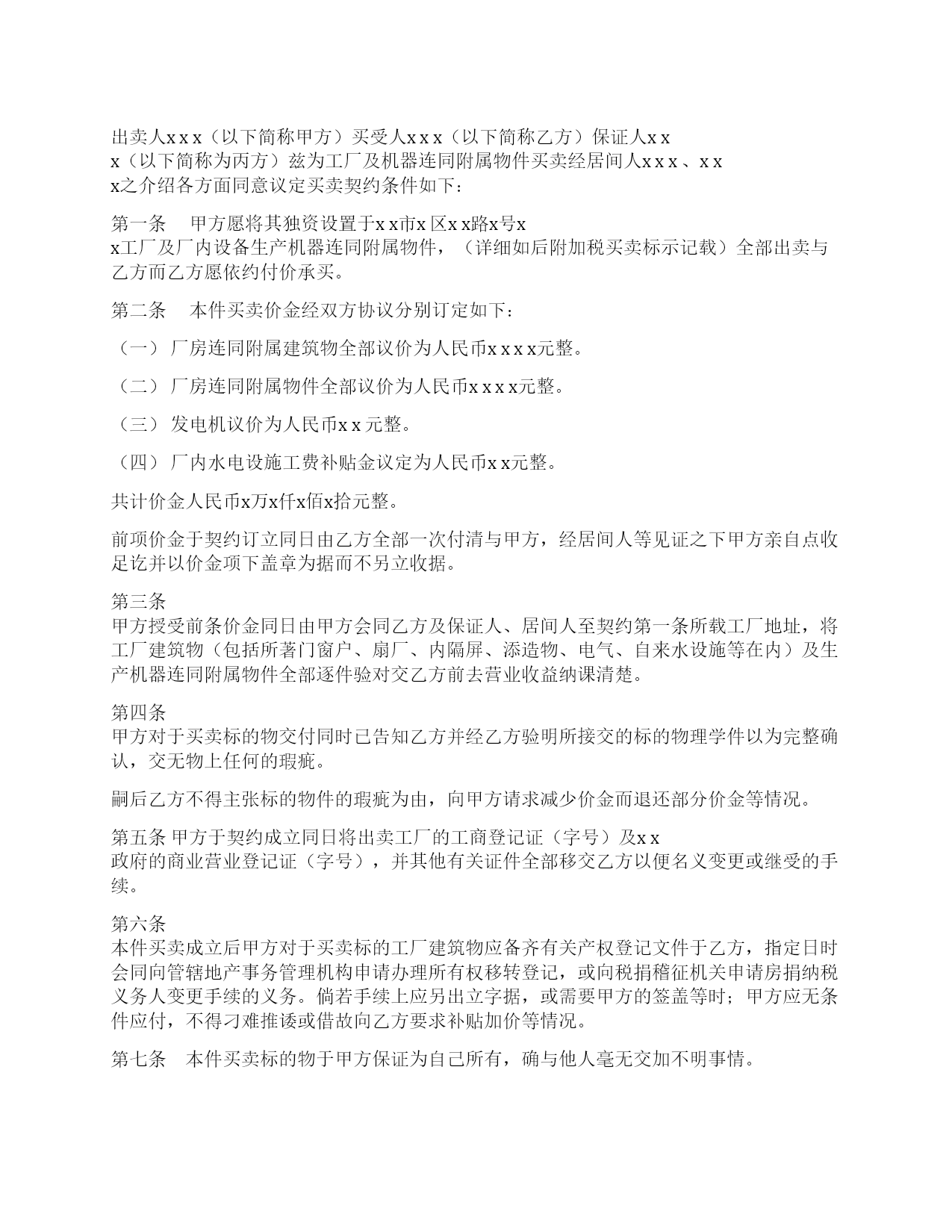 出卖人x x x（以下简称甲方）买受人x x x（以下简称乙方）保证人x x x（以下简称为丙方）兹为工厂及机器连同附属物件买卖经居间人x x x 、x x x之介绍各方面同意议定买卖契约条件如下：

第一条　甲方愿将其独资设置于x x市x 区x x路x号x x工厂及厂内设备生产机器连同附属物件，（详细如后附加税买卖标示记载）全部出卖与乙方而乙方愿依约付价承买。

第二条　本件买卖价金经双方协议分别订定如下：

（一）厂房连同附属建筑物全部议价为人民币x x x x元整。

（二）厂房连同附属物件全部议价为人民币x x x x元整。

（三）发电机议价为人民币x x 元整。

（四）厂内水电设施工费补贴金议定为人民币x x元整。

共计价金人民币x万x仟x佰x拾元整。

前项价金于契约订立同日由乙方全部一次付清与甲方，经居间人等见证之下甲方亲自点收足讫并以价金项下盖章为据而不另立收据。

第三条
甲方授受前条价金同日由甲方会同乙方及保证人、居间人至契约第一条所载工厂地址，将工厂建筑物（包括所著门窗户、扇厂、内隔屏、添造物、电气、自来水设施等在内）及生产机器连同附属物件全部逐件验对交乙方前去营业收益纳课清楚。

第四条
甲方对于买卖标的物交付同时已告知乙方并经乙方验明所接交的标的物理学件以为完整确认，交无物上任何的瑕疵。

嗣后乙方不得主张标的物件的瑕疵为由，向甲方请求减少价金而退还部分价金等情况。

第五条 甲方于契约成立同日将出卖工厂的工商登记证（字号）及x x 政府的商业营业登记证（字号），并其他有关证件全部移交乙方以便名义变更或继受的手续。

第六条
本件买卖成立后甲方对于买卖标的工厂建筑物应备齐有关产权登记文件于乙方，指定日时会同向管辖地产事务管理机构申请办理所有权移转登记，或向税捐稽征机关申请房捐纳税义务人变更手续的义务。倘若手续上应另出立字据，或需要甲方的签盖等时；甲方应无条件应付，不得刁难推诿或借故向乙方要求补贴加价等情况。

第七条　本件买卖标的物于甲方保证为自己所有，确与他人毫无交加不明事情。